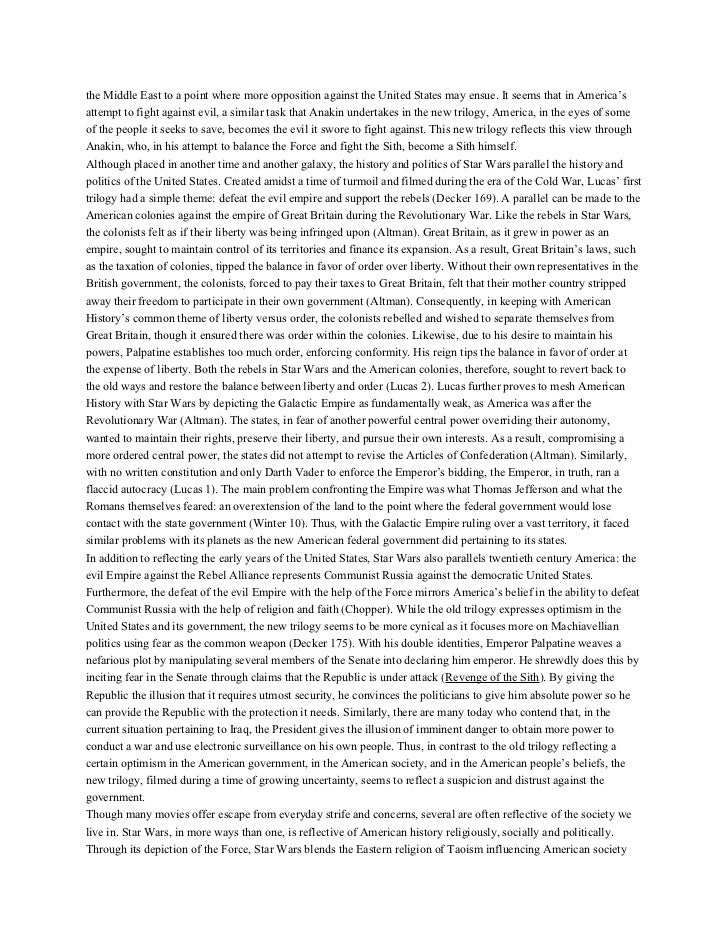 the Middle East to a point where more opposition against the United States may ensue. It seems that in America's attempt to fight against evil, a similar task that Anakin undertakes in the new trilogy, America, in the eyes of some of the people it seeks to save, becomes the evil it swore to fight against. This new trilogy reflects this view through Anakin, who, in his attempt to balance the Force and fight the Sith, become a Sith himself.
Although placed in another time and another galaxy, the history and politics of Star Wars parallel the history and politics of the United States. Created amidst a time of turmoil and filmed during the era of the Cold War, Lucas' first trilogy had a simple theme: defeat the evil empire and support the rebels (Decker 169). A parallel can be made to the American colonies against the empire of Great Britain during the Revolutionary War. Like the rebels in Star Wars, the colonists felt as if their liberty was being infringed upon (Altman). Great Britain, as it grew in power as an empire, sought to maintain control of its territories and finance its expansion. As a result, Great Britain's laws, such as the taxation of colonies, tipped the balance in favor of order over liberty. Without their own representatives in the British government, the colonists, forced to pay their taxes to Great Britain, felt that their mother country stripped away their freedom to participate in their own government (Altman). Consequently, in keeping with American History's common theme of liberty versus order, the colonists rebelled and wished to separate themselves from Great Britain, though it ensured there was order within the colonies. Likewise, due to his desire to maintain his powers, Palpatine establishes too much order, enforcing conformity. His reign tips the balance in favor of order at the expense of liberty. Both the rebels in Star Wars and the American colonies, therefore, sought to revert back to the old ways and restore the balance between liberty and order (Lucas 2). Lucas further proves to mesh American History with Star Wars by depicting the Galactic Empire as fundamentally weak, as America was after the Revolutionary War (Altman). The states, in fear of another powerful central power overriding their autonomy, wanted to maintain their rights, preserve their liberty, and pursue their own interests. As a result, compromising a more ordered central power, the states did not attempt to revise the Articles of Confederation (Altman). Similarly, with no written constitution and only Darth Vader to enforce the Emperor's bidding, the Emperor, in truth, ran a flaccid autocracy (Lucas 1). The main problem confronting the Empire was what Thomas Jefferson and what the Romans themselves feared: an overextension of the land to the point where the federal government would lose contact with the state government (Winter 10). Thus, with the Galactic Empire ruling over a vast territory, it faced similar problems with its planets as the new American federal government did pertaining to its states.
In addition to reflecting the early years of the United States, Star Wars also parallels twentieth century America: the evil Empire against the Rebel Alliance represents Communist Russia against the democratic United States. Furthermore, the defeat of the evil Empire with the help of the Force mirrors America's belief in the ability to defeat Communist Russia with the help of religion and faith (Chopper). While the old trilogy expresses optimism in the United States and its government, the new trilogy seems to be more cynical as it focuses more on Machiavellian politics using fear as the common weapon (Decker 175). With his double identities, Emperor Palpatine weaves a nefarious plot by manipulating several members of the Senate into declaring him emperor. He shrewdly does this by inciting fear in the Senate through claims that the Republic is under attack (Revenge of the Sith). By giving the Republic the illusion that it requires utmost security, he convinces the politicians to give him absolute power so he can provide the Republic with the protection it needs. Similarly, there are many today who contend that, in the current situation pertaining to Iraq, the President gives the illusion of imminent danger to obtain more power to conduct a war and use electronic surveillance on his own people. Thus, in contrast to the old trilogy reflecting a certain optimism in the American government, in the American society, and in the American people's beliefs, the new trilogy, filmed during a time of growing uncertainty, seems to reflect a suspicion and distrust against the government.
Though many movies offer escape from everyday strife and concerns, several are often reflective of the society we live in. Star Wars, in more ways than one, is reflective of American history religiously, socially and politically. Through its depiction of the Force, Star Wars blends the Eastern religion of Taoism influencing American society